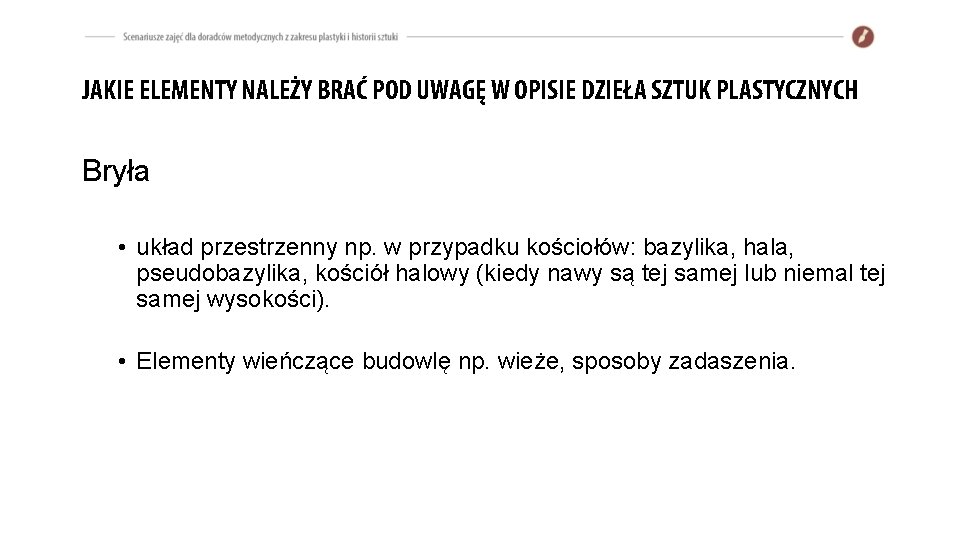 Scenariusze zajęć dla doradców metodycznych z zakresu plastyki i historii sztuki

JAKIE ELEMENTY NALEŻY BRAĆ POD UWAGĘ W OPISIE DZIEŁA SZTUK PLASTYCZNYCH

Bryła

• układ przestrzenny np. w przypadku kościołów: bazylika, hala, pseudobazylika, kościół halowy (kiedy nawy są tej samej lub niemal tej samej wysokości).

• Elementy wieńczące budowlę np. wieże, sposoby zadaszenia.